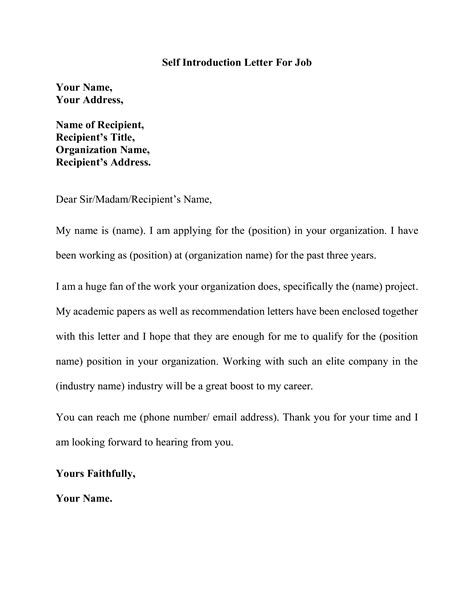 Self Introduction Letter For Job

Your Name,
Your Address,

Name of Recipient,
Recipient's Title,
Organization Name,
Recipient's Address.

Dear Sir/Madam/Recipient's Name,

My name is (name). I am applying for the (position) in your organization. I have been working as (position) at (organization name) for the past three years.

I am a huge fan of the work your organization does, specifically the (name) project. My academic papers as well as recommendation letters have been enclosed together with this letter and I hope that they are enough for me to qualify for the (position name) position in your organization. Working with such an elite company in the (industry name) industry will be a great boost to my career.

You can reach me (phone number/ email address). Thank you for your time and I am looking forward to hearing from you.

Yours Faithfully,

Your Name.